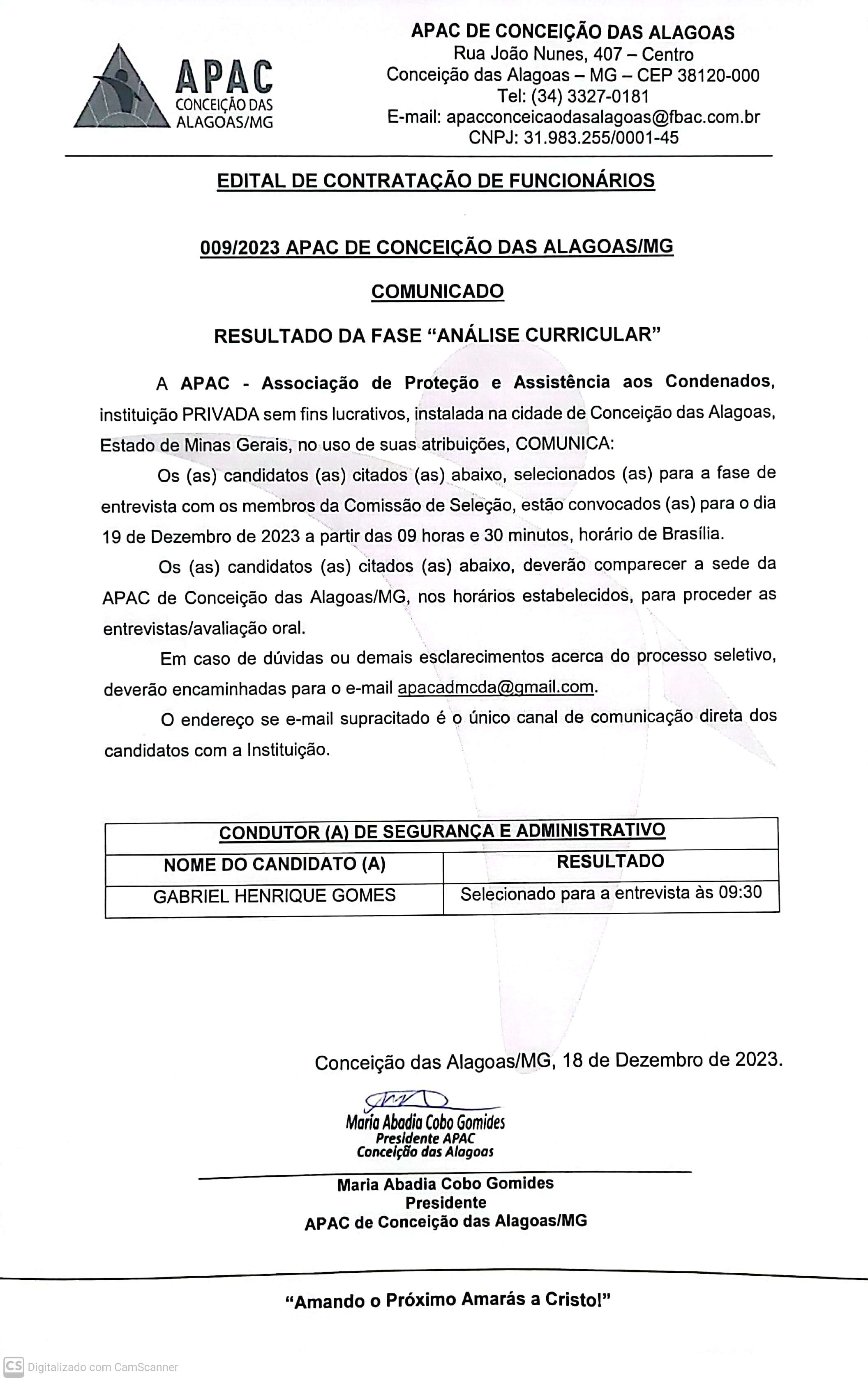 APAC
CONCEIÇÃO DAS
ALAGOAS/MG

APAC DE CONCEIÇÃO DAS ALAGOAS
Rua João Nunes, 407 – Centro
Conceição das Alagoas – MG – CEP 38120-000
Tel: (34) 3327-0181
E-mail: apacconceicaodasalagoas@fbac.com.br
CNPJ: 31.983.255/0001-45

EDITAL DE CONTRATAÇÃO DE FUNCIONÁRIOS

009/2023 APAC DE CONCEIÇÃO DAS ALAGOAS/MG

COMUNICADO

RESULTADO DA FASE "ANÁLISE CURRICULAR"

A APAC - Associação de Proteção e Assistência aos Condenados, instituição PRIVADA sem fins lucrativos, instalada na cidade de Conceição das Alagoas, Estado de Minas Gerais, no uso de suas atribuições, COMUNICA:

Os (as) candidatos (as) citados (as) abaixo, selecionados (as) para a fase de entrevista com os membros da Comissão de Seleção, estão convocados (as) para o dia 19 de Dezembro de 2023 a partir das 09 horas e 30 minutos, horário de Brasília.

Os (as) candidatos (as) citados (as) abaixo, deverão comparecer a sede da APAC de Conceição das Alagoas/MG, nos horários estabelecidos, para proceder as entrevistas/avaliação oral.

Em caso de dúvidas ou demais esclarecimentos acerca do processo seletivo, deverão encaminhadas para o e-mail apacadmcda@gmail.com.

O endereço se e-mail supracitado é o único canal de comunicação direta dos candidatos com a Instituição.

| CONDUTOR (A) DE SEGURANÇA E ADMINISTRATIVO | |
|---|---|
| NOME DO CANDIDATO (A) | RESULTADO |
| GABRIEL HENRIQUE GOMES | Selecionado para a entrevista às 09:30 |

Conceição das Alagoas/MG, 18 de Dezembro de 2023.

Maria Abadia Cobo Gomides
Presidente APAC
Conceição das Alagoas

Maria Abadia Cobo Gomides
Presidente
APAC de Conceição das Alagoas/MG

"Amando o Próximo Amarás a Cristo!"

CS Digitalizado com CamScanner